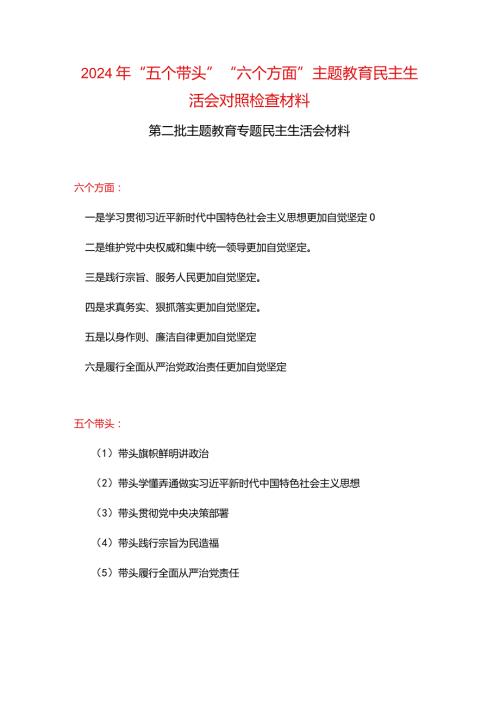 2024年“五个带头”“六个方面”主题教育民主生活会对照检查材料

第二批主题教育专题民主生活会材料

六个方面：

一是学习贯彻习近平新时代中国特色社会主义思想更加自觉坚定0

二是维护党中央权威和集中统一领导更加自觉坚定。

三是践行宗旨、服务人民更加自觉坚定。

四是求真务实、狠抓落实更加自觉坚定。

五是以身作则、廉洁自律更加自觉坚定

六是履行全面从严治党政治责任更加自觉坚定

五个带头：

（1）带头旗帜鲜明讲政治

（2）带头学懂弄通做实习近平新时代中国特色社会主义思想

（3）带头贯彻党中央决策部署

（4）带头践行宗旨为民造福

（5）带头履行全面从严治党责任